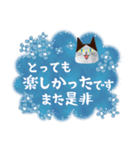 とっても
楽しかったです
また是非